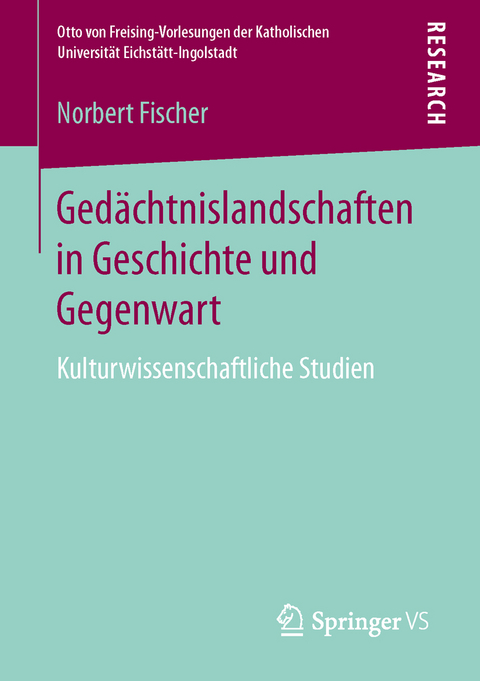 Otto von Freising-Vorlesungen der Katholischen Universität Eichstätt-Ingolstadt

RESEARCH

Norbert Fischer

Gedächtnislandschaften in Geschichte und Gegenwart

Kulturwissenschaftliche Studien

Springer VS